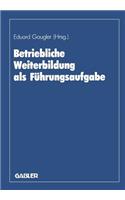 Eduard Gaugler (Hrsg.)

Betriebliche Weiterbildung als Führungsaufgabe

GABLER